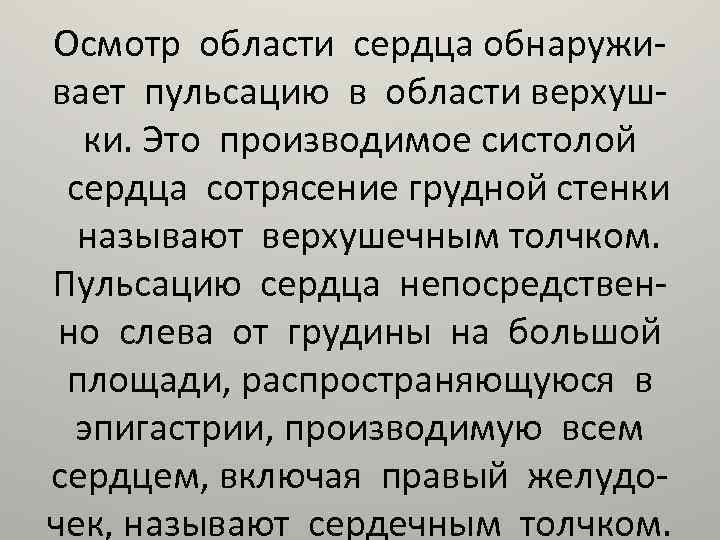 Осмотр области сердца обнаруживает пульсацию в области верхушки. Это производимое систолой сердца сотрясение грудной стенки называют верхушечным толчком. Пульсацию сердца непосредственно слева от грудины на большой площади, распространяющуюся в эпигастрии, производимую всем сердцем, включая правый желудочек, называют сердечным толчком.